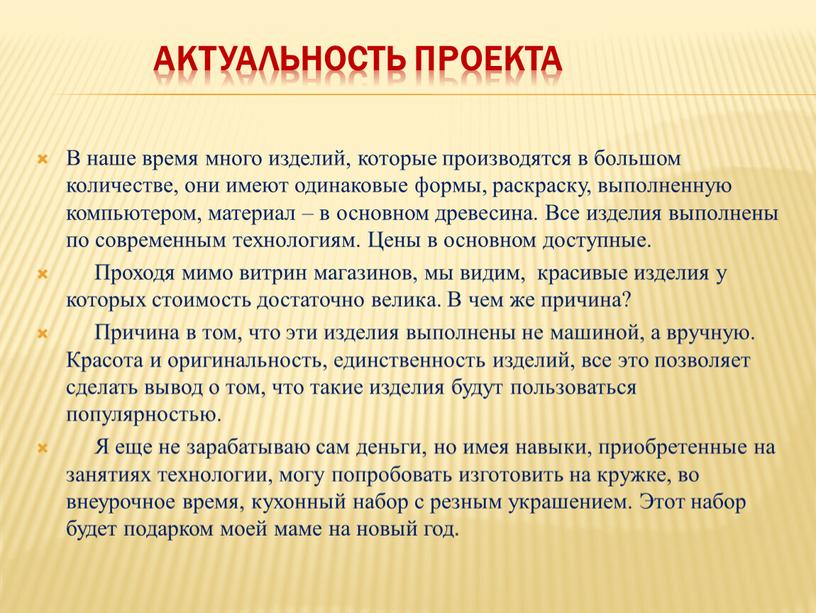 АКТУАЛЬНОСТЬ ПРОЕКТА

В наше время много изделий, которые производятся в большом количестве, они имеют одинаковые формы, раскраску, выполненную компьютером, материал – в основном древесина. Все изделия выполнены по современным технологиям. Цены в основном доступные.

Проходя мимо витрин магазинов, мы видим, красивые изделия у которых стоимость достаточно велика. В чем же причина?

Причина в том, что эти изделия выполнены не машиной, а вручную. Красота и оригинальность, единственность изделий, все это позволяет сделать вывод о том, что такие изделия будут пользоваться популярностью.

Я еще не зарабатываю сам деньги, но имея навыки, приобретенные на занятиях технологии, могу попробовать изготовить на кружке, во внеурочное время, кухонный набор с резным украшением. Этот набор будет подарком моей маме на новый год.